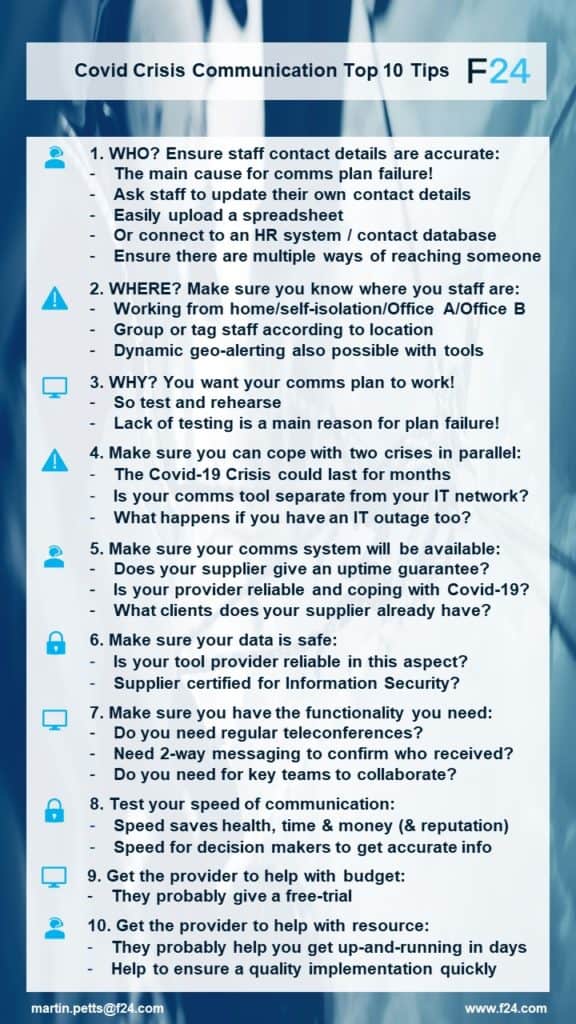 Covid Crisis Communication Top 10 Tips F24

1. WHO? Ensure staff contact details are accurate:
- The main cause for comms plan failure!
- Ask staff to update their own contact details
- Easily upload a spreadsheet
- Or connect to an HR system / contact database
- Ensure there are multiple ways of reaching someone

2. WHERE? Make sure you know where you staff are:
- Working from home/self-isolation/Office A/Office B
- Group or tag staff according to location
- Dynamic geo-alerting also possible with tools

3. WHY? You want your comms plan to work!
- So test and rehearse
- Lack of testing is a main reason for plan failure!

4. Make sure you can cope with two crises in parallel:
- The Covid-19 Crisis could last for months
- Is your comms tool separate from your IT network?
- What happens if you have an IT outage too?

5. Make sure your comms system will be available:
- Does your supplier give an uptime guarantee?
- Is your provider reliable and coping with Covid-19?
- What clients does your supplier already have?

6. Make sure your data is safe:
- Is your tool provider reliable in this aspect?
- Supplier certified for Information Security?

7. Make sure you have the functionality you need:
- Do you need regular teleconferences?
- Need 2-way messaging to confirm who received?
- Do you need for key teams to collaborate?

8. Test your speed of communication:
- Speed saves health, time & money (& reputation)
- Speed for decision makers to get accurate info

9. Get the provider to help with budget:
- They probably give a free-trial

10. Get the provider to help with resource:
- They probably help you get up-and-running in days
- Help to ensure a quality implementation quickly

martin.petts@f24.com www.f24.com